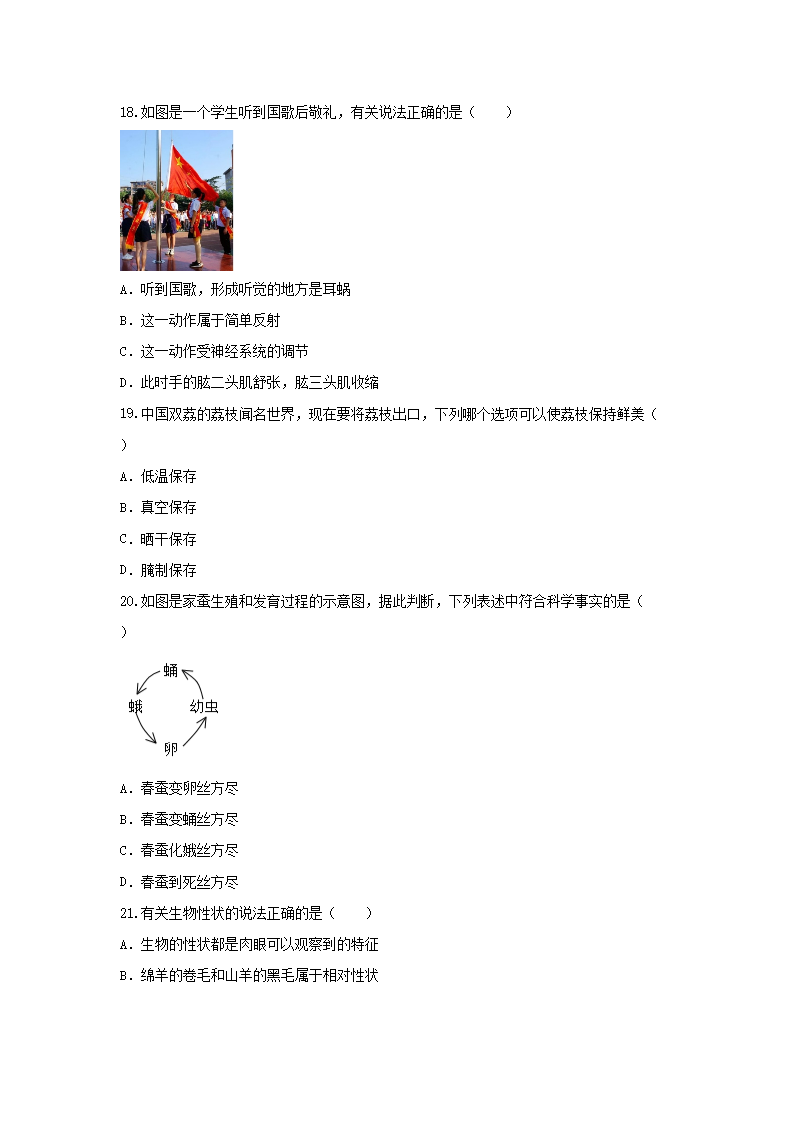 18.如图是一个学生听到国歌后敬礼，有关说法正确的是（　　）

A．听到国歌，形成听觉的地方是耳蜗

B．这一动作属于简单反射

C．这一动作受神经系统的调节

D．此时手的肱二头肌舒张，肱三头肌收缩

19.中国双荔的荔枝闻名世界，现在要将荔枝出口，下列哪个选项可以使荔枝保持鲜美（　　）

A．低温保存

B．真空保存

C．晒干保存

D．腌制保存

20.如图是家蚕生殖和发育过程的示意图，据此判断，下列表述中符合科学事实的是（　　）

蛹

蛾

幼虫

卵

A．春蚕变卵丝方尽

B．春蚕变蛹丝方尽

C．春蚕化蛾丝方尽

D．春蚕到死丝方尽

21.有关生物性状的说法正确的是（　　）

A．生物的性状都是肉眼可以观察到的特征

B．绵羊的卷毛和山羊的黑毛属于相对性状